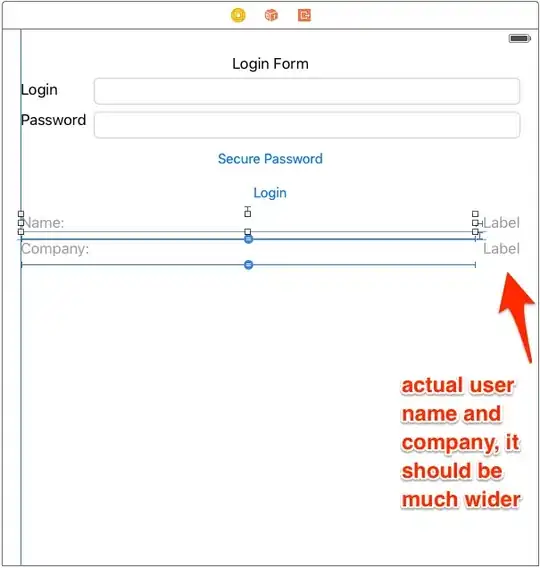 Login Form

Login

Password

Secure Password

Login

Name:

Label

Company:

Label

actual user name and company, it should be much wider